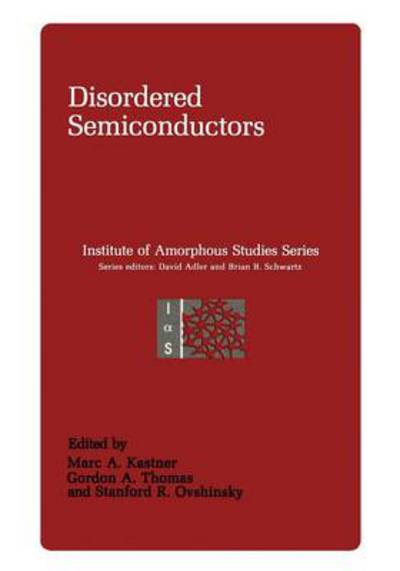 Disordered Semiconductors

Institute of Amorphous Studies Series
Series editors: David Adler and Brian B. Schwartz

I
α
S

Edited by
Marc A. Kastner
Gordon A. Thomas
and Stanford R. Ovshinsky